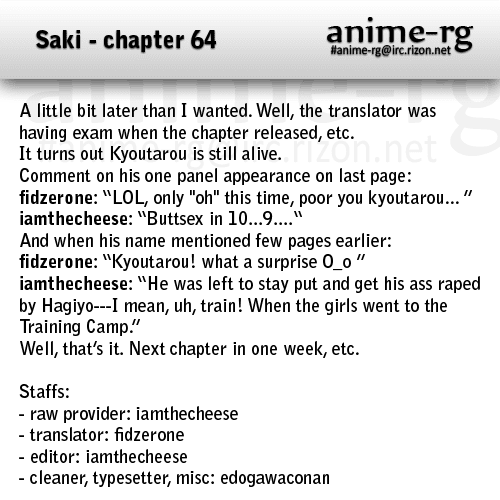 Saki - chapter 64

anime-rg
#anime-rg@irc.rizon.net

A little bit later than I wanted. Well, the translator was having exam when the chapter released, etc.
It turns out Kyoutarou is still alive.
Comment on his one panel appearance on last page:
fidzerone: "LOL, only "oh" this time, poor you kyoutarou... "
iamthecheese: "Buttsex in 10...9...."
And when his name mentioned few pages earlier:
fidzerone: "Kyoutarou! what a surprise O_o "
iamthecheese: "He was left to stay put and get his ass raped by Hagiyo---I mean, uh, train! When the girls went to the Training Camp."
Well, that's it. Next chapter in one week, etc.

Staffs:
- raw provider: iamthecheese
- translator: fidzerone
- editor: iamthecheese
- cleaner, typesetter, misc: edogawaconan